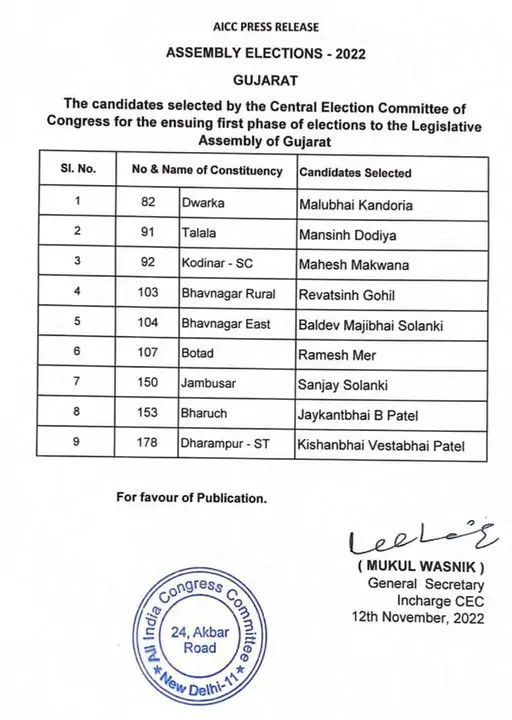 AICC PRESS RELEASE

ASSEMBLY ELECTIONS - 2022

GUJARAT

The candidates selected by the Central Election Committee of Congress for the ensuing first phase of elections to the Legislative Assembly of Gujarat

| Sl. No. | No & Name of Constituency | | Candidates Selected |
|---|---|---|---|
| 1 | 82 | Dwarka | Malubhai Kandoria |
| 2 | 91 | Talala | Mansinh Dodiya |
| 3 | 92 | Kodinar - SC | Mahesh Makwana |
| 4 | 103 | Bhavnagar Rural | Revatsinh Gohil |
| 5 | 104 | Bhavnagar East | Baldev Majibhai Solanki |
| 6 | 107 | Botad | Ramesh Mer |
| 7 | 150 | Jambusar | Sanjay Solanki |
| 8 | 153 | Bharuch | Jaykantbhai B Patel |
| 9 | 178 | Dharampur - ST | Kishanbhai Vestabhai Patel |

For favour of Publication.

( MUKUL WASNIK )
General Secretary
Incharge CEC
12th November, 2022

All India Congress Committee
24, Akbar Road
New Delhi-11